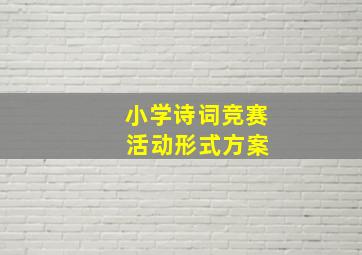 小学诗词竞赛
活动形式方案